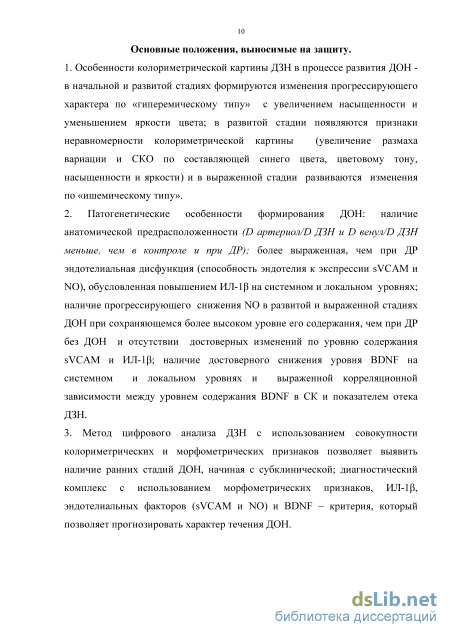 10

Основные положения, выносимые на защиту.

1. Особенности колориметрической картины ДЗН в процессе развития ДОН - в начальной и развитой стадиях формируются изменения прогрессирующего характера по «гиперемическому типу» с увеличением насыщенности и уменьшением яркости цвета; в развитой стадии появляются признаки неравномерности колориметрической картины (увеличение размаха вариации и СКО по составляющей синего цвета, цветовому тону, насыщенности и яркости) и в выраженной стадии развиваются изменения по «ишемическому типу».

2. Патогенетические особенности формирования ДОН: наличие анатомической предрасположенности (D артериол/D ДЗН и D венул/D ДЗН меньше, чем в контроле и при ДР); более выраженная, чем при ДР эндотелиальная дисфункция (способность эндотелия к экспрессии sVCAM и NO), обусловленная повышением ИЛ-1β на системном и локальном уровнях; наличие прогрессирующего снижения NO в развитой и выраженной стадиях ДОН при сохраняющемся более высоком уровне его содержания, чем при ДР без ДОН и отсутствии достоверных изменений по уровню содержания sVCAM и ИЛ-1β; наличие достоверного снижения уровня BDNF на системном и локальном уровнях и выраженной корреляционной зависимости между уровнем содержания BDNF в СК и показателем отека ДЗН.

3. Метод цифрового анализа ДЗН с использованием совокупности колориметрических и морфометрических признаков позволяет выявить наличие ранних стадий ДОН, начиная с субклинической; диагностический комплекс с использованием морфометрических признаков, ИЛ-1β, эндотелиальных факторов (sVCAM и NO) и BDNF – критерия, который позволяет прогнозировать характер течения ДОН.

dsLib.net
библиотека диссертаций